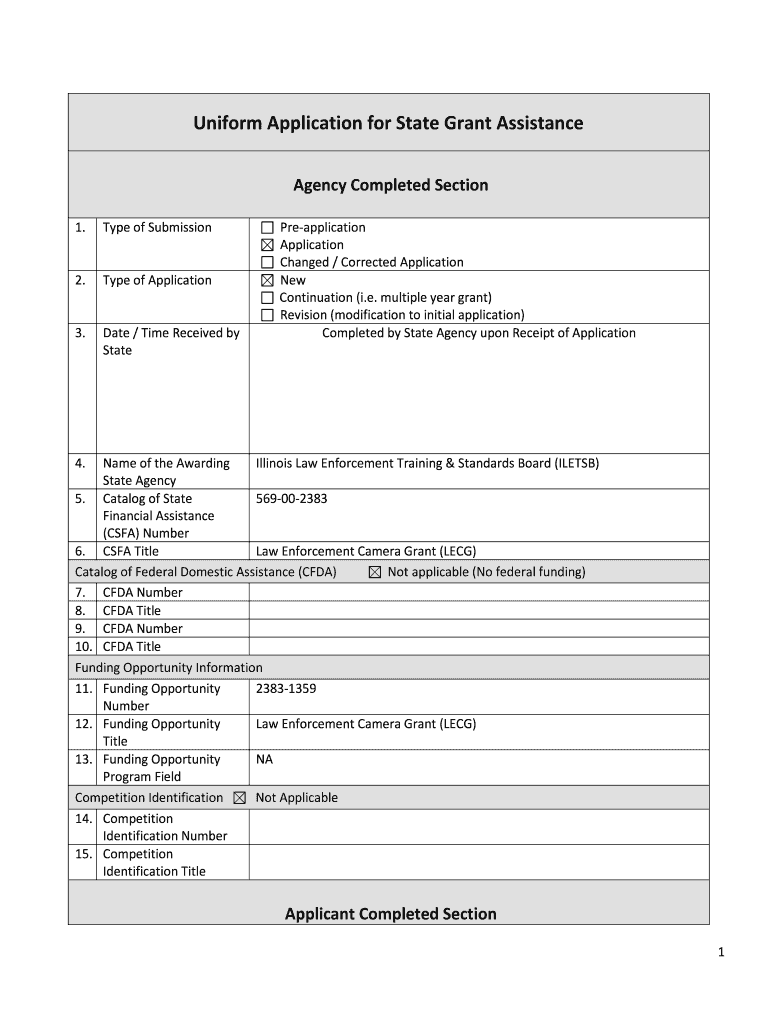 Uniform Application for State Grant Assistance

Agency Completed Section

| | | |
|---|---|---|
| 1. | Type of Submission | ☐ Pre-application ☒ Application ☐ Changed / Corrected Application |
| 2. | Type of Application | ☒ New ☐ Continuation (i.e. multiple year grant) ☐ Revision (modification to initial application) |
| 3. | Date / Time Received by State | Completed by State Agency upon Receipt of Application |
| 4. | Name of the Awarding State Agency | Illinois Law Enforcement Training & Standards Board (ILETSB) |
| 5. | Catalog of State Financial Assistance (CSFA) Number | 569-00-2383 |
| 6. | CSFA Title | Law Enforcement Camera Grant (LECG) |

Catalog of Federal Domestic Assistance (CFDA) ☒ Not applicable (No federal funding)

| | | |
|---|---|---|
| 7. | CFDA Number | |
| 8. | CFDA Title | |
| 9. | CFDA Number | |
| 10. | CFDA Title | |

Funding Opportunity Information

| | | |
|---|---|---|
| 11. | Funding Opportunity Number | 2383-1359 |
| 12. | Funding Opportunity Title | Law Enforcement Camera Grant (LECG) |
| 13. | Funding Opportunity Program Field | NA |

Competition Identification ☒ Not Applicable

| | | |
|---|---|---|
| 14. | Competition Identification Number | |
| 15. | Competition Identification Title | |

Applicant Completed Section

1